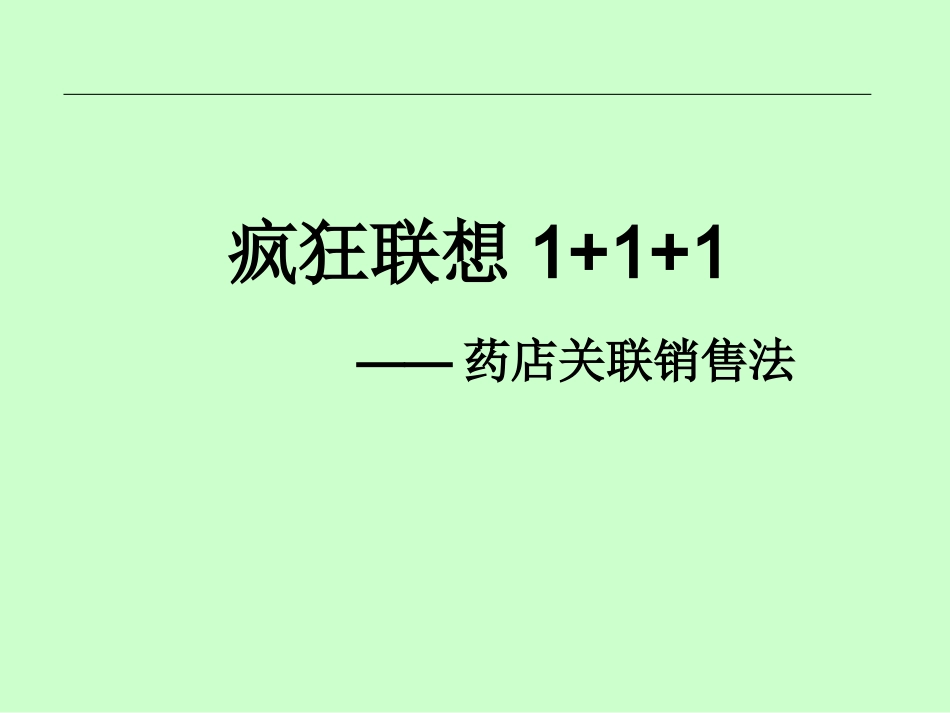 疯狂联想 1+1+1

—— 药店关联销售法